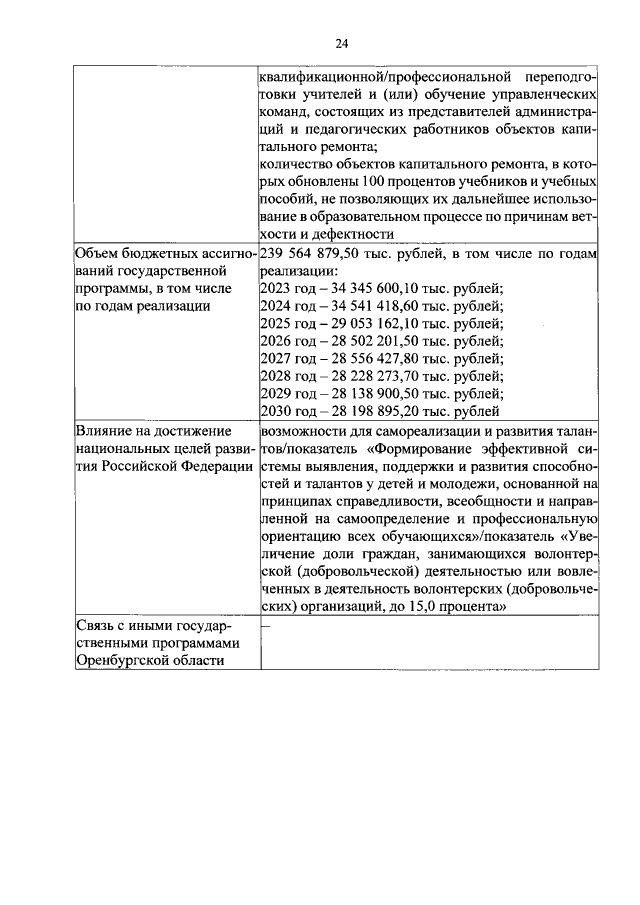 24

| | |
|---|---|
| | квалификационной/профессиональной переподготовки учителей и (или) обучение управленческих команд, состоящих из представителей администраций и педагогических работников объектов капитального ремонта; количество объектов капитального ремонта, в которых обновлены 100 процентов учебников и учебных пособий, не позволяющих их дальнейшее использование в образовательном процессе по причинам ветхости и дефектности |
| Объем бюджетных ассигнований государственной программы, в том числе по годам реализации | 239 564 879,50 тыс. рублей, в том числе по годам реализации: 2023 год – 34 345 600,10 тыс. рублей; 2024 год – 34 541 418,60 тыс. рублей; 2025 год – 29 053 162,10 тыс. рублей; 2026 год – 28 502 201,50 тыс. рублей; 2027 год – 28 556 427,80 тыс. рублей; 2028 год – 28 228 273,70 тыс. рублей; 2029 год – 28 138 900,50 тыс. рублей; 2030 год – 28 198 895,20 тыс. рублей |
| Влияние на достижение национальных целей развития Российской Федерации | возможности для самореализации и развития талантов/показатель «Формирование эффективной системы выявления, поддержки и развития способностей и талантов у детей и молодежи, основанной на принципах справедливости, всеобщности и направленной на самоопределение и профессиональную ориентацию всех обучающихся»/показатель «Увеличение доли граждан, занимающихся волонтерской (добровольческой) деятельностью или вовлеченных в деятельность волонтерских (добровольческих) организаций, до 15,0 процента» |
| Связь с иными государственными программами Оренбургской области | – |